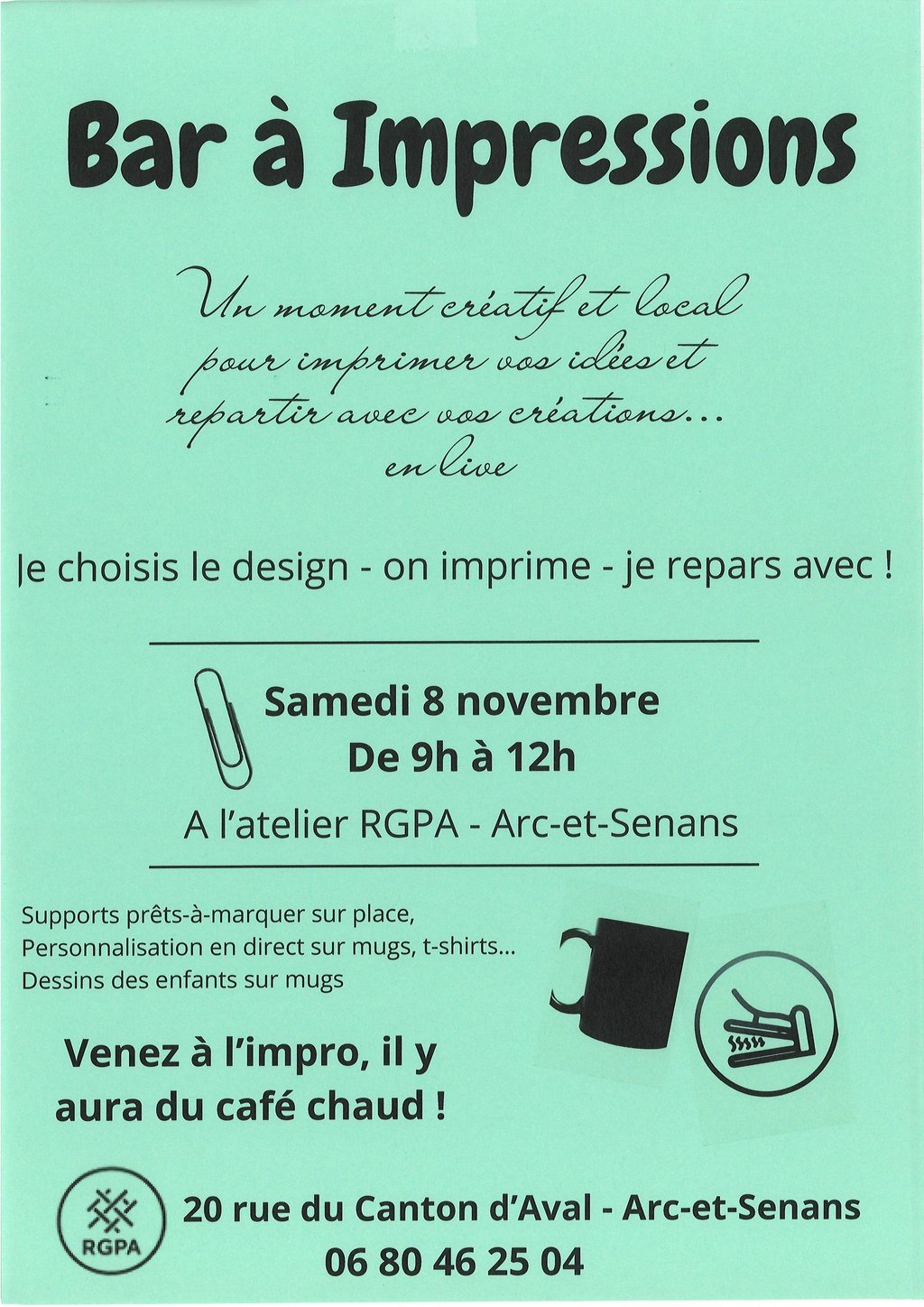 Bar à Impressions

Un moment créatif et local pour imprimer vos idées et repartir avec vos créations... en live

Je choisis le design - on imprime - je repars avec !

Samedi 8 novembre
De 9h à 12h

A l'atelier RGPA - Arc-et-Senans

Supports prêts-à-marquer sur place,
Personnalisation en direct sur mugs, t-shirts...
Dessins des enfants sur mugs

Venez à l'impro, il y aura du café chaud !

RGPA

20 rue du Canton d'Aval - Arc-et-Senans
06 80 46 25 04